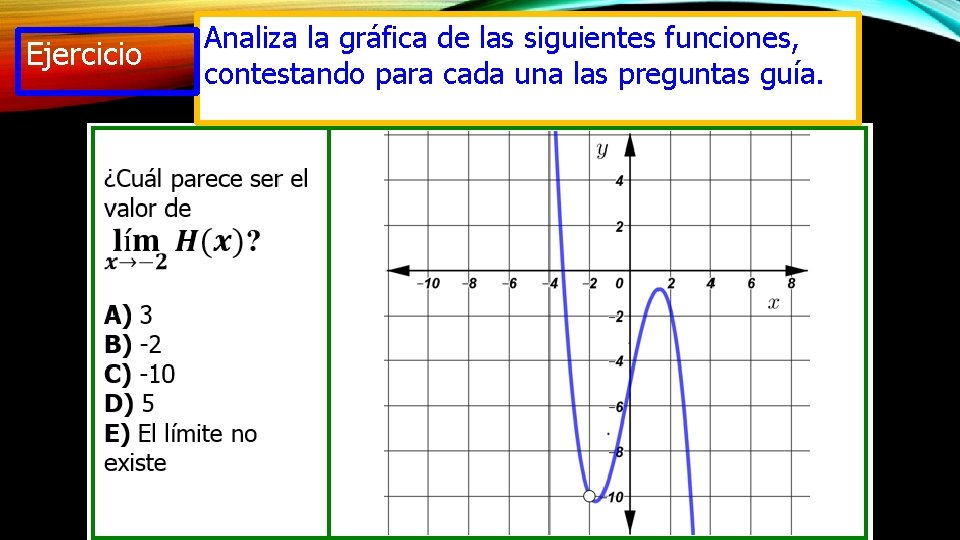 Ejercicio

Analiza la gráfica de las siguientes funciones, contestando para cada una las preguntas guía.

¿Cuál parece ser el valor de $\lim_{x \to -2} H(x)$?

A) 3
B) -2
C) -10
D) 5
E) El límite no existe

y
4
2
-10
-8
-6
-4
-2
0
2
4
6
8
x
-2
-4
-6
-8
-10